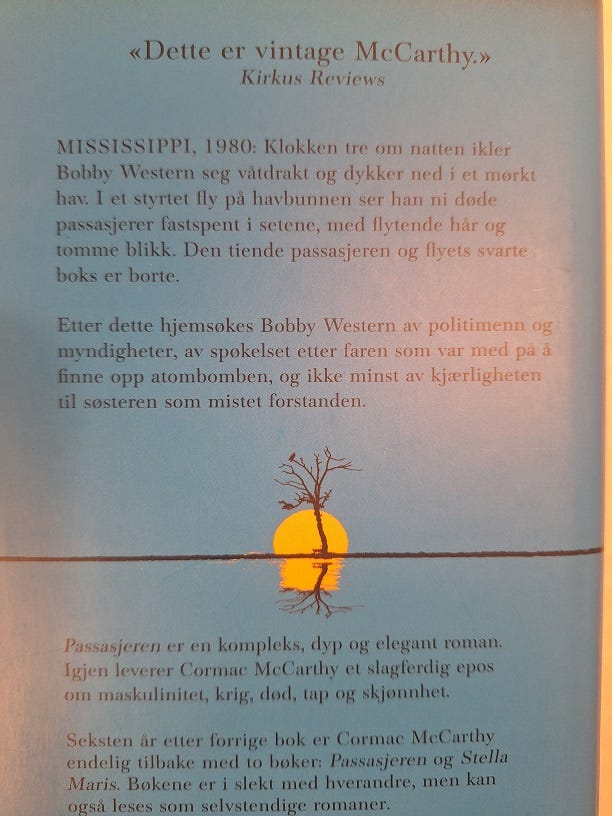 «Dette er vintage McCarthy.»
Kirkus Reviews

MISSISSIPPI, 1980: Klokken tre om natten ikler Bobby Western seg våtdrakt og dykker ned i et mørkt hav. I et styrtet fly på havbunnen ser han ni døde passasjerer fastspent i setene, med flytende hår og tomme blikk. Den tiende passasjeren og flyets svarte boks er borte.

Etter dette hjemsøkes Bobby Western av politimenn og myndigheter, av spøkelset etter faren som var med på å finne opp atombomben, og ikke minst av kjærligheten til søsteren som mistet forstanden.

Passasjeren er en kompleks, dyp og elegant roman. Igjen leverer Cormac McCarthy et slagferdig epos om maskulinitet, krig, død, tap og skjønnhet.

Seksten år etter forrige bok er Cormac McCarthy endelig tilbake med to bøker: Passasjeren og Stella Maris. Bøkene er i slekt med hverandre, men kan også leses som selvstendige romaner.